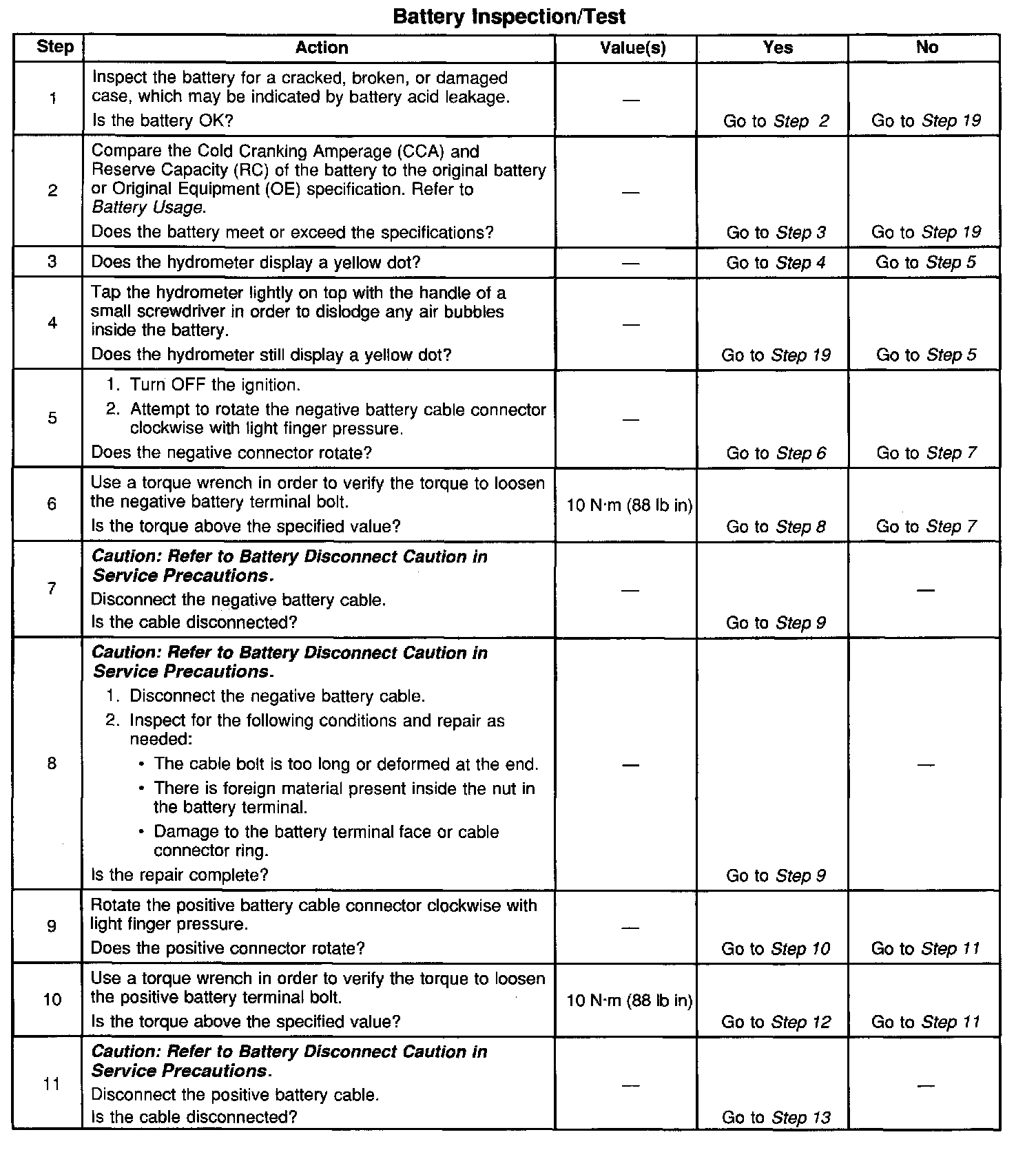 Battery Inspection/Test

| Step | Action | Value(s) | Yes | No |
|---|---|---|---|---|
| 1 | Inspect the battery for a cracked, broken, or damaged case, which may be indicated by battery acid leakage. Is the battery OK? | — | Go to Step 2 | Go to Step 19 |
| 2 | Compare the Cold Cranking Amperage (CCA) and Reserve Capacity (RC) of the battery to the original battery or Original Equipment (OE) specification. Refer to Battery Usage. Does the battery meet or exceed the specifications? | — | Go to Step 3 | Go to Step 19 |
| 3 | Does the hydrometer display a yellow dot? | — | Go to Step 4 | Go to Step 5 |
| 4 | Tap the hydrometer lightly on top with the handle of a small screwdriver in order to dislodge any air bubbles inside the battery. Does the hydrometer still display a yellow dot? | — | Go to Step 19 | Go to Step 5 |
| 5 | 1. Turn OFF the ignition. 2. Attempt to rotate the negative battery cable connector clockwise with light finger pressure. Does the negative connector rotate? | — | Go to Step 6 | Go to Step 7 |
| 6 | Use a torque wrench in order to verify the torque to loosen the negative battery terminal bolt. Is the torque above the specified value? | 10 N·m (88 lb in) | Go to Step 8 | Go to Step 7 |
| 7 | Caution: Refer to Battery Disconnect Caution in Service Precautions. Disconnect the negative battery cable. Is the cable disconnected? | — | Go to Step 9 | — |
| 8 | Caution: Refer to Battery Disconnect Caution in Service Precautions. 1. Disconnect the negative battery cable. 2. Inspect for the following conditions and repair as needed: • The cable bolt is too long or deformed at the end. • There is foreign material present inside the nut in the battery terminal. • Damage to the battery terminal face or cable connector ring. Is the repair complete? | — | Go to Step 9 | — |
| 9 | Rotate the positive battery cable connector clockwise with light finger pressure. Does the positive connector rotate? | — | Go to Step 10 | Go to Step 11 |
| 10 | Use a torque wrench in order to verify the torque to loosen the positive battery terminal bolt. Is the torque above the specified value? | 10 N·m (88 lb in) | Go to Step 12 | Go to Step 11 |
| 11 | Caution: Refer to Battery Disconnect Caution in Service Precautions. Disconnect the positive battery cable. Is the cable disconnected? | — | Go to Step 13 | — |